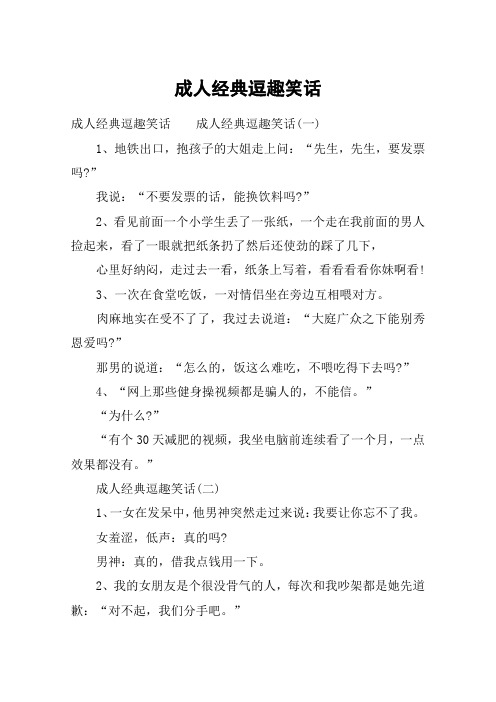 成人经典逗趣笑话

成人经典逗趣笑话　　成人经典逗趣笑话(一)

1、地铁出口，抱孩子的大姐走上问：“先生，先生，要发票吗?”

我说：“不要发票的话，能换饮料吗?”

2、看见前面一个小学生丢了一张纸，一个走在我前面的男人捡起来，看了一眼就把纸条扔了然后还使劲的踩了几下，

心里好纳闷，走过去一看，纸条上写着，看看看看你妹啊看!

3、一次在食堂吃饭，一对情侣坐在旁边互相喂对方。

肉麻地实在受不了了，我过去说道：“大庭广众之下能别秀恩爱吗?”

那男的说道：“怎么的，饭这么难吃，不喂吃得下去吗?”

4、“网上那些健身操视频都是骗人的，不能信。”

“为什么?”

“有个30天减肥的视频，我坐电脑前连续看了一个月，一点效果都没有。”

成人经典逗趣笑话(二)

1、一女在发呆中，他男神突然走过来说：我要让你忘不了我。

女羞涩，低声：真的吗?

男神：真的，借我点钱用一下。

2、我的女朋友是个很没骨气的人，每次和我吵架都是她先道歉：“对不起，我们分手吧。”